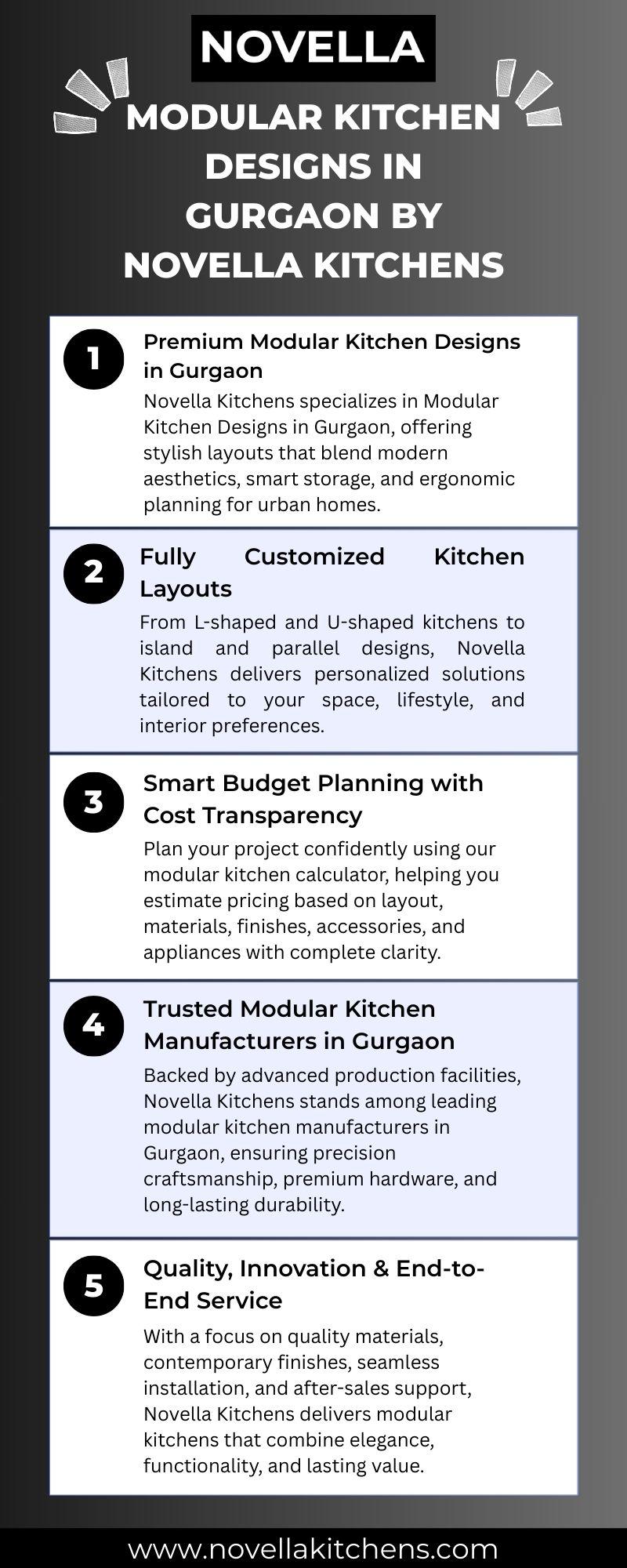 NOVELLA

MODULAR KITCHEN DESIGNS IN GURGAON BY NOVELLA KITCHENS

1

Premium Modular Kitchen Designs in Gurgaon

Novella Kitchens specializes in Modular Kitchen Designs in Gurgaon, offering stylish layouts that blend modern aesthetics, smart storage, and ergonomic planning for urban homes.

2

Fully Customized Kitchen Layouts

From L-shaped and U-shaped kitchens to island and parallel designs, Novella Kitchens delivers personalized solutions tailored to your space, lifestyle, and interior preferences.

3

Smart Budget Planning with Cost Transparency

Plan your project confidently using our modular kitchen calculator, helping you estimate pricing based on layout, materials, finishes, accessories, and appliances with complete clarity.

4

Trusted Modular Kitchen Manufacturers in Gurgaon

Backed by advanced production facilities, Novella Kitchens stands among leading modular kitchen manufacturers in Gurgaon, ensuring precision craftsmanship, premium hardware, and long-lasting durability.

5

Quality, Innovation & End-to-End Service

With a focus on quality materials, contemporary finishes, seamless installation, and after-sales support, Novella Kitchens delivers modular kitchens that combine elegance, functionality, and lasting value.

www.novellakitchens.com